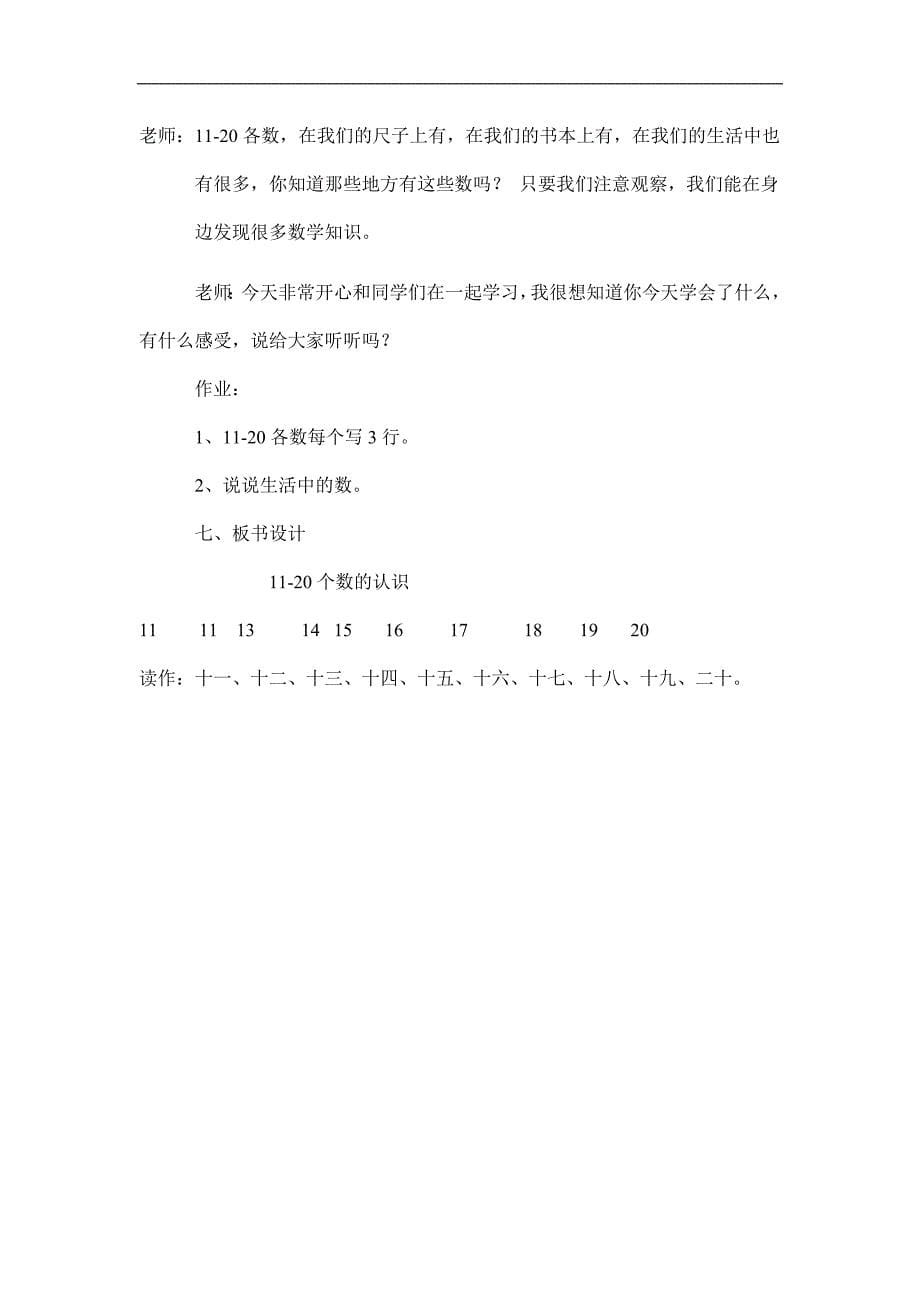 老师：11-20 各数，在我们的尺子上有，在我们的书本上有，在我们的生活中也有很多，你知道那些地方有这些数吗？ 只要我们注意观察，我们能在身边发现很多数学知识。

老师：今天非常开心和同学们在一起学习，我很想知道你今天学会了什么，有什么感受，说给大家听听吗？

作业：

1、11-20 各数每个写 3 行。

2、说说生活中的数。

七、板书设计

11-20 个数的认识

11 11 13 14 15 16 17 18 19 20

读作：十一、十二、十三、十四、十五、十六、十七、十八、十九、二十。